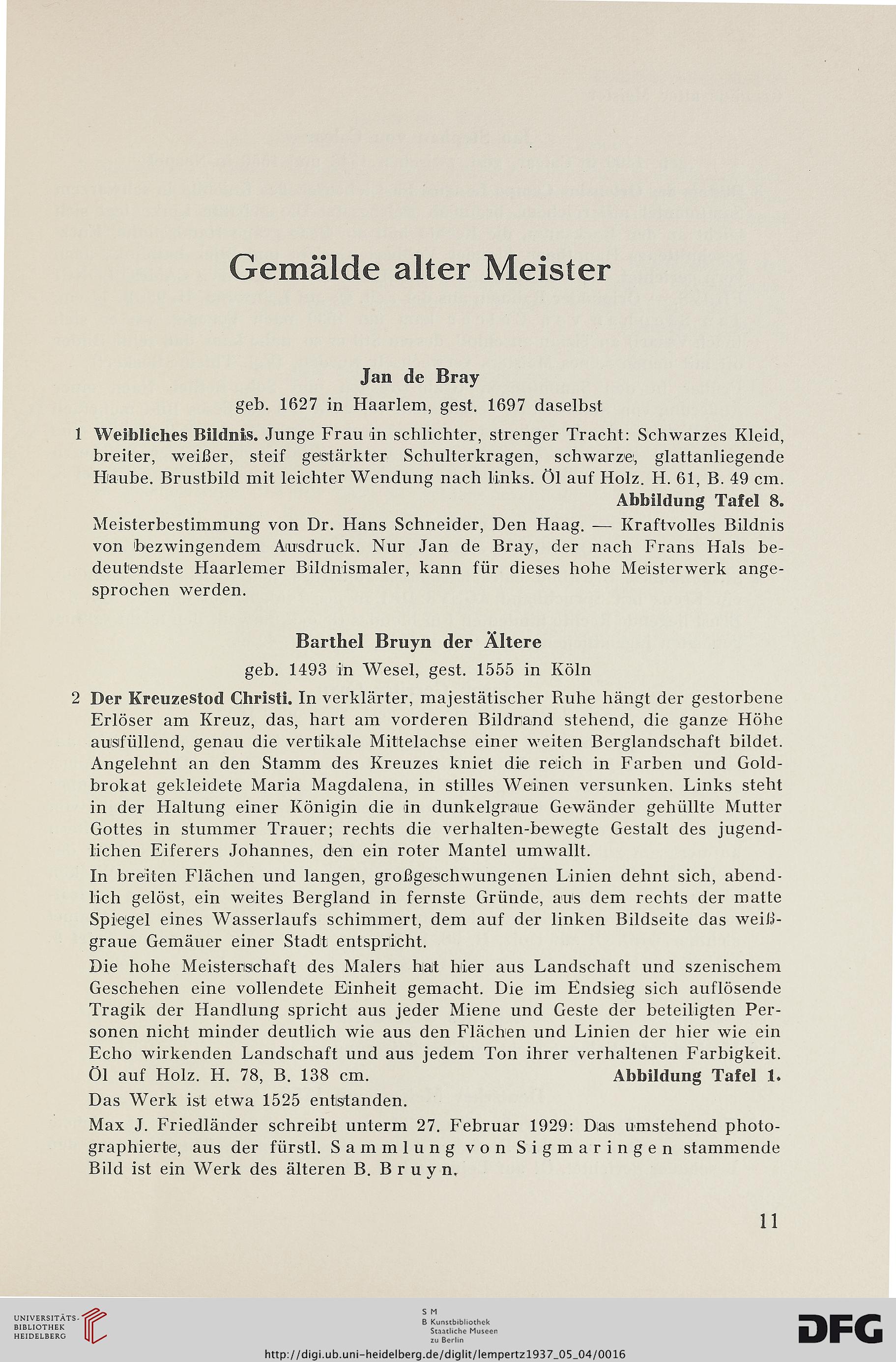 Gemälde alter Meister

Jan de Bray

geb. 1627 in Haarlem, gest. 1697 daselbst

1 Weibliches Bildnis. Junge Frau in schlichter, strenger Tracht: Schwarzes Kleid, breiter, weißer, steif gestärkter Schulterkragen, schwarze, glattanliegende Haube. Brustbild mit leichter Wendung nach links. Öl auf Holz. H. 61, B. 49 cm.

Abbildung Tafel 8.

Meisterbestimmung von Dr. Hans Schneider, Den Haag. — Kraftvolles Bildnis von bezwingendem Ausdruck. Nur Jan de Bray, der nach Frans Hals bedeutendste Haarlemer Bildnismaler, kann für dieses hohe Meisterwerk angesprochen werden.

Barthel Bruyn der Ältere

geb. 1493 in Wesel, gest. 1555 in Köln

2 Der Kreuzestod Christi. In verklärter, majestätischer Ruhe hängt der gestorbene Erlöser am Kreuz, das, hart am vorderen Bildrand stehend, die ganze Höhe ausfüllend, genau die vertikale Mittelachse einer weiten Berglandschaft bildet. Angelehnt an den Stamm des Kreuzes kniet die reich in Farben und Goldbrokat gekleidete Maria Magdalena, in stilles Weinen versunken. Links steht in der Haltung einer Königin die in dunkelgraue Gewänder gehüllte Mutter Gottes in stummer Trauer; rechts die verhalten-bewegte Gestalt des jugendlichen Eiferers Johannes, den ein roter Mantel umwallt.

In breiten Flächen und langen, großgeschwungenen Linien dehnt sich, abendlich gelöst, ein weites Bergland in fernste Gründe, aus dem rechts der matte Spiegel eines Wasserlaufs schimmert, dem auf der linken Bildseite das weißgraue Gemäuer einer Stadt entspricht.

Die hohe Meisterschaft des Malers hat hier aus Landschaft und szenischem Geschehen eine vollendete Einheit gemacht. Die im Endsieg sich auflösende Tragik der Handlung spricht aus jeder Miene und Geste der beteiligten Personen nicht minder deutlich wie aus den Flächen und Linien der hier wie ein Echo wirkenden Landschaft und aus jedem Ton ihrer verhaltenen Farbigkeit. Öl auf Holz. H. 78, B. 138 cm. Abbildung Tafel 1.

Das Werk ist etwa 1525 entstanden.

Max J. Friedländer schreibt unterm 27. Februar 1929: Das umstehend photographierte, aus der fürstl. Sammlung von Sigmaringen stammende Bild ist ein Werk des älteren B. Bruyn.

11

UNIVERSITÄTS-BIBLIOTHEK HEIDELBERG

S M B Kunstbibliothek Staatliche Museen zu Berlin

DFG

http://digi.ub.uni-heidelberg.de/diglit/lempertz1937_05_04/0016